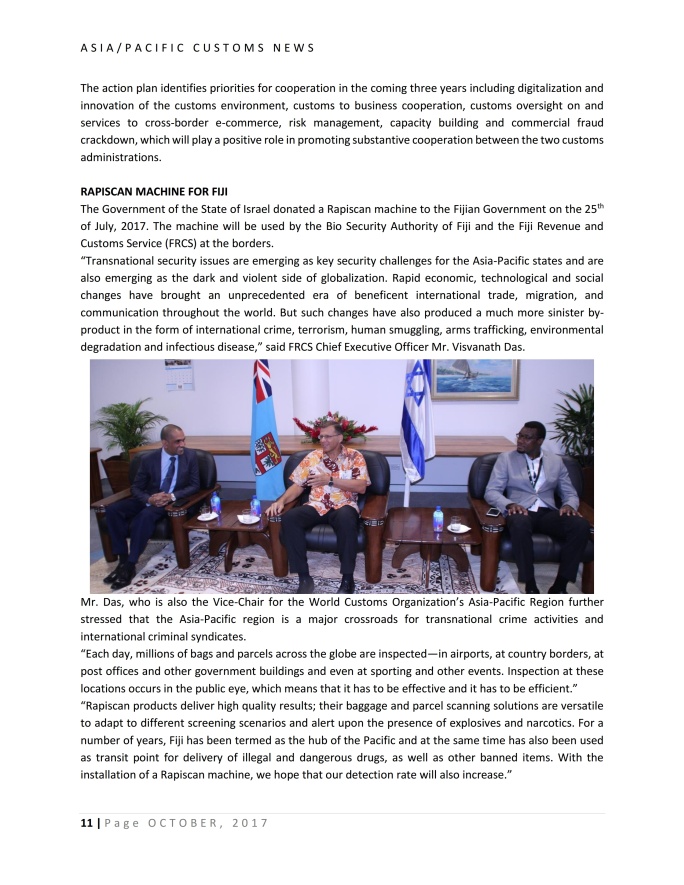 ASIA/PACIFIC CUSTOMS NEWS

The action plan identifies priorities for cooperation in the coming three years including digitalization and innovation of the customs environment, customs to business cooperation, customs oversight on and services to cross-border e-commerce, risk management, capacity building and commercial fraud crackdown, which will play a positive role in promoting substantive cooperation between the two customs administrations.

RAPISCAN MACHINE FOR FIJI
The Government of the State of Israel donated a Rapiscan machine to the Fijian Government on the 25$^{th}$ of July, 2017. The machine will be used by the Bio Security Authority of Fiji and the Fiji Revenue and Customs Service (FRCS) at the borders.
"Transnational security issues are emerging as key security challenges for the Asia-Pacific states and are also emerging as the dark and violent side of globalization. Rapid economic, technological and social changes have brought an unprecedented era of beneficent international trade, migration, and communication throughout the world. But such changes have also produced a much more sinister by-product in the form of international crime, terrorism, human smuggling, arms trafficking, environmental degradation and infectious disease," said FRCS Chief Executive Officer Mr. Visvanath Das.

Mr. Das, who is also the Vice-Chair for the World Customs Organization's Asia-Pacific Region further stressed that the Asia-Pacific region is a major crossroads for transnational crime activities and international criminal syndicates.
"Each day, millions of bags and parcels across the globe are inspected—in airports, at country borders, at post offices and other government buildings and even at sporting and other events. Inspection at these locations occurs in the public eye, which means that it has to be effective and it has to be efficient."
"Rapiscan products deliver high quality results; their baggage and parcel scanning solutions are versatile to adapt to different screening scenarios and alert upon the presence of explosives and narcotics. For a number of years, Fiji has been termed as the hub of the Pacific and at the same time has also been used as transit point for delivery of illegal and dangerous drugs, as well as other banned items. With the installation of a Rapiscan machine, we hope that our detection rate will also increase."

11 | Page OCTOBER, 2017